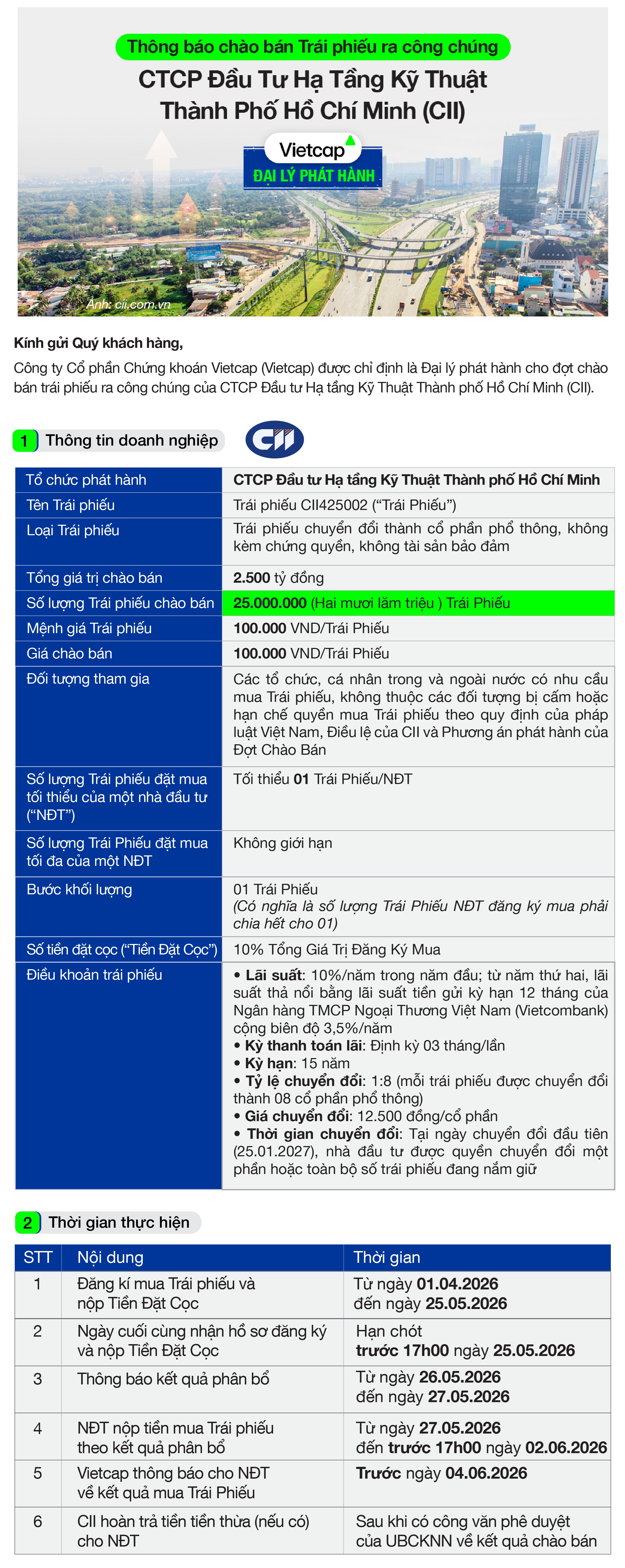 Thông báo chào bán Trái phiếu ra công chúng

CTCP Đầu Tư Hạ Tầng Kỹ Thuật Thành Phố Hồ Chí Minh (CII)

Vietcap

ĐẠI LÝ PHÁT HÀNH

Ảnh: cii.com.vn

Kính gửi Quý khách hàng,

Công ty Cổ phần Chứng khoán Vietcap (Vietcap) được chỉ định là Đại lý phát hành cho đợt chào bán trái phiếu ra công chúng của CTCP Đầu tư Hạ tầng Kỹ Thuật Thành phố Hồ Chí Minh (CII).

1 Thông tin doanh nghiệp

CII

| Tổ chức phát hành | CTCP Đầu tư Hạ tầng Kỹ Thuật Thành phố Hồ Chí Minh |
|---|---|
| Tên Trái phiếu | Trái phiếu CII425002 (“Trái Phiếu”) |
| Loại Trái phiếu | Trái phiếu chuyển đổi thành cổ phần phổ thông, không kèm chứng quyền, không tài sản bảo đảm |
| Tổng giá trị chào bán | 2.500 tỷ đồng |
| Số lượng Trái phiếu chào bán | 25.000.000 (Hai mươi lăm triệu ) Trái Phiếu |
| Mệnh giá Trái phiếu | 100.000 VND/Trái Phiếu |
| Giá chào bán | 100.000 VND/Trái Phiếu |
| Đối tượng tham gia | Các tổ chức, cá nhân trong và ngoài nước có nhu cầu mua Trái phiếu, không thuộc các đối tượng bị cấm hoặc hạn chế quyền mua Trái phiếu theo quy định của pháp luật Việt Nam, Điều lệ của CII và Phương án phát hành của Đợt Chào Bán |
| Số lượng Trái phiếu đặt mua tối thiểu của một nhà đầu tư (“NĐT”) | Tối thiểu 01 Trái Phiếu/NĐT |
| Số lượng Trái Phiếu đặt mua tối đa của một NĐT | Không giới hạn |
| Bước khối lượng | 01 Trái Phiếu (Có nghĩa là số lượng Trái Phiếu NĐT đăng ký mua phải chia hết cho 01) |
| Số tiền đặt cọc (“Tiền Đặt Cọc”) | 10% Tổng Giá Trị Đăng Ký Mua |
| Điều khoản trái phiếu | • Lãi suất: 10%/năm trong năm đầu; từ năm thứ hai, lãi suất thả nổi bằng lãi suất tiền gửi kỳ hạn 12 tháng của Ngân hàng TMCP Ngoại Thương Việt Nam (Vietcombank) cộng biên độ 3,5%/năm • Kỳ thanh toán lãi: Định kỳ 03 tháng/lần • Kỳ hạn: 15 năm • Tỷ lệ chuyển đổi: 1:8 (mỗi trái phiếu được chuyển đổi thành 08 cổ phần phổ thông) • Giá chuyển đổi: 12.500 đồng/cổ phần • Thời gian chuyển đổi: Tại ngày chuyển đổi đầu tiên (25.01.2027), nhà đầu tư được quyền chuyển đổi một phần hoặc toàn bộ số trái phiếu đang nắm giữ |

2 Thời gian thực hiện

| STT | Nội dung | Thời gian |
|---|---|---|
| 1 | Đăng kí mua Trái phiếu và nộp Tiền Đặt Cọc | Từ ngày 01.04.2026 đến ngày 25.05.2026 |
| 2 | Ngày cuối cùng nhận hồ sơ đăng ký và nộp Tiền Đặt Cọc | Hạn chót trước 17h00 ngày 25.05.2026 |
| 3 | Thông báo kết quả phân bổ | Từ ngày 26.05.2026 đến ngày 27.05.2026 |
| 4 | NĐT nộp tiền mua Trái phiếu theo kết quả phân bổ | Từ ngày 27.05.2026 đến trước 17h00 ngày 02.06.2026 |
| 5 | Vietcap thông báo cho NĐT về kết quả mua Trái Phiếu | Trước ngày 04.06.2026 |
| 6 | CII hoàn trả tiền tiền thừa (nếu có) cho NĐT | Sau khi có công văn phê duyệt của UBCKNN về kết quả chào bán |